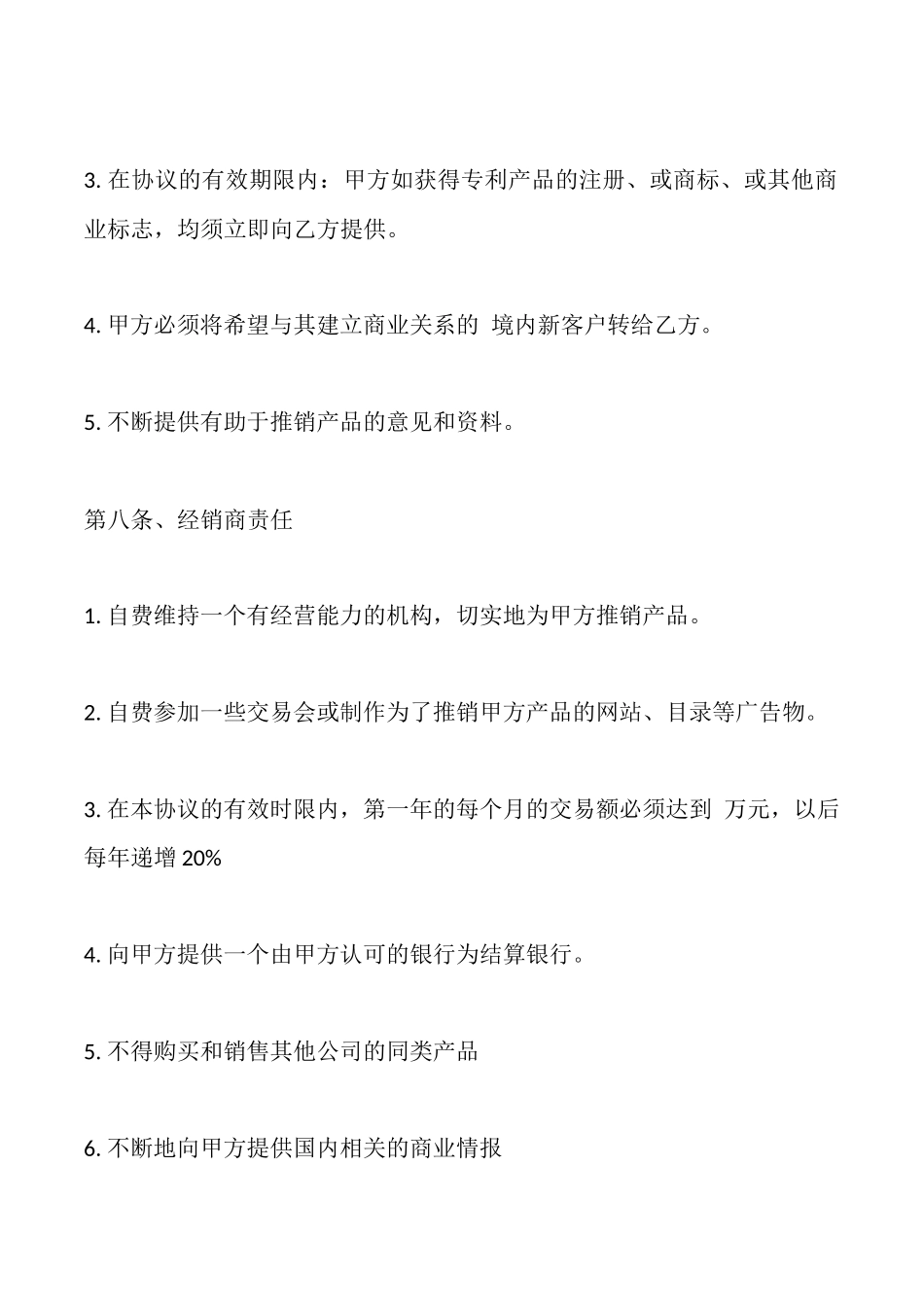 3. 在协议的有效期限内：甲方如获得专利产品的注册、或商标、或其他商业标志，均须立即向乙方提供。

4. 甲方必须将希望与其建立商业关系的 境内新客户转给乙方。

5. 不断提供有助于推销产品的意见和资料。

第八条、经销商责任

1. 自费维持一个有经营能力的机构，切实地为甲方推销产品。

2. 自费参加一些交易会或制作为了推销甲方产品的网站、目录等广告物。

3. 在本协议的有效时限内，第一年的每个月的交易额必须达到 万元，以后每年递增 20%

4. 向甲方提供一个由甲方认可的银行为结算银行。

5. 不得购买和销售其他公司的同类产品

6. 不断地向甲方提供国内相关的商业情报